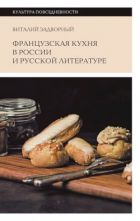 КУЛЬТУРА ПОВСЕДНЕВНОСТИ

ВИТАЛИЙ ЗАДВОРНЫЙ

ФРАНЦУЗСКАЯ КУХНЯ В РОССИИ И РУССКОЙ ЛИТЕРАТУРЕ